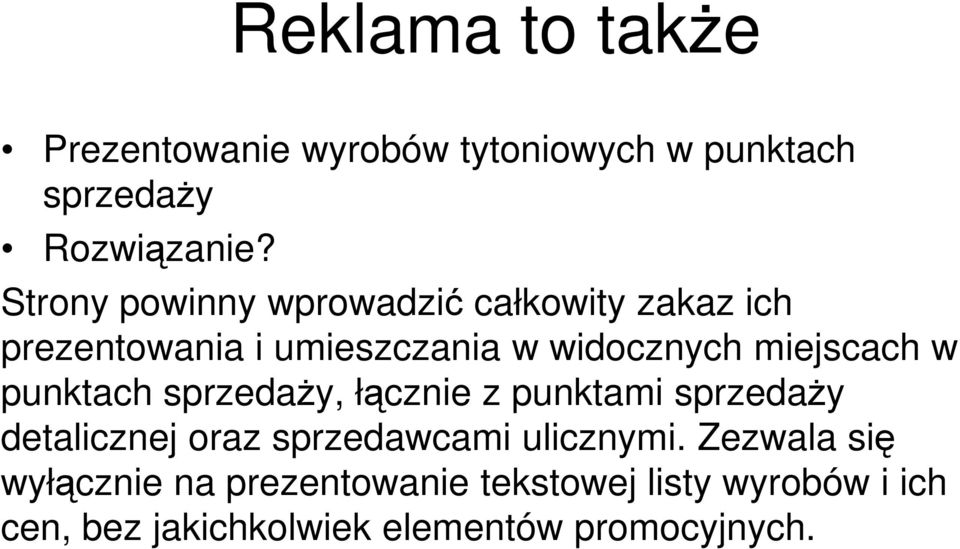 Reklama to także

• Prezentowanie wyrobów tytoniowych w punktach sprzedaży
• Rozwiązanie?

Strony powinny wprowadzić całkowity zakaz ich prezentowania i umieszczania w widocznych miejscach w punktach sprzedaży, łącznie z punktami sprzedaży detalicznej oraz sprzedawcami ulicznymi. Zezwala się wyłącznie na prezentowanie tekstowej listy wyrobów i ich cen, bez jakichkolwiek elementów promocyjnych.